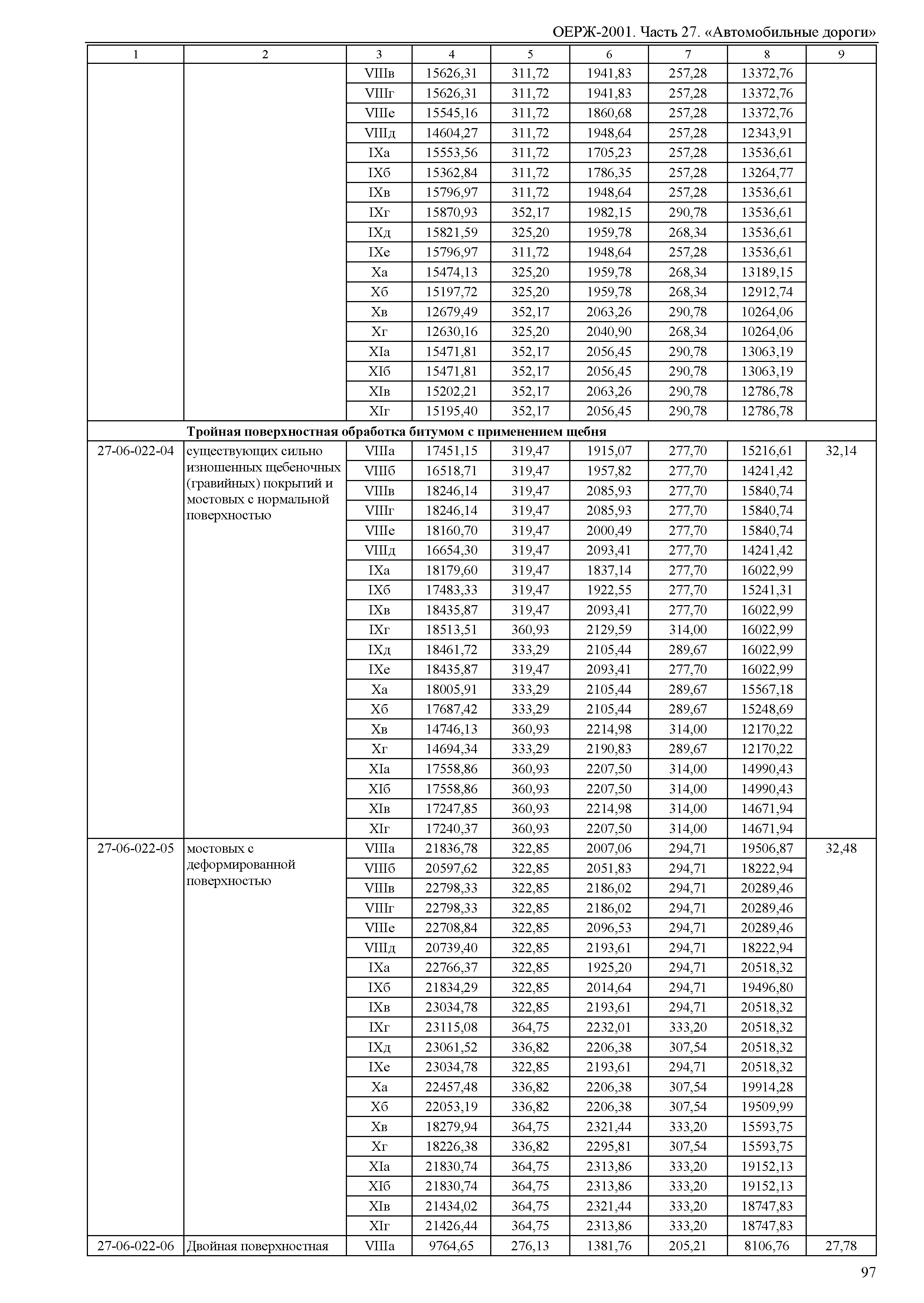 ОЕРЖ-2001. Часть 27. «Автомобильные дороги»

| 1 | 2 | 3 | 4 | 5 | 6 | 7 | 8 | 9 |
|---|---|---|---|---|---|---|---|---|
| | | VIIIв | 15626,31 | 311,72 | 1941,83 | 257,28 | 13372,76 | |
| | | VIIIг | 15626,31 | 311,72 | 1941,83 | 257,28 | 13372,76 | |
| | | VIIIе | 15545,16 | 311,72 | 1860,68 | 257,28 | 13372,76 | |
| | | VIIIд | 14604,27 | 311,72 | 1948,64 | 257,28 | 12343,91 | |
| | | IXа | 15553,56 | 311,72 | 1705,23 | 257,28 | 13536,61 | |
| | | IXб | 15362,84 | 311,72 | 1786,35 | 257,28 | 13264,77 | |
| | | IXв | 15796,97 | 311,72 | 1948,64 | 257,28 | 13536,61 | |
| | | IXг | 15870,93 | 352,17 | 1982,15 | 290,78 | 13536,61 | |
| | | IXд | 15821,59 | 325,20 | 1959,78 | 268,34 | 13536,61 | |
| | | IXе | 15796,97 | 311,72 | 1948,64 | 257,28 | 13536,61 | |
| | | Xа | 15474,13 | 325,20 | 1959,78 | 268,34 | 13189,15 | |
| | | Xб | 15197,72 | 325,20 | 1959,78 | 268,34 | 12912,74 | |
| | | Xв | 12679,49 | 352,17 | 2063,26 | 290,78 | 10264,06 | |
| | | Xг | 12630,16 | 325,20 | 2040,90 | 268,34 | 10264,06 | |
| | | XIа | 15471,81 | 352,17 | 2056,45 | 290,78 | 13063,19 | |
| | | XIб | 15471,81 | 352,17 | 2056,45 | 290,78 | 13063,19 | |
| | | XIв | 15202,21 | 352,17 | 2063,26 | 290,78 | 12786,78 | |
| | | XIг | 15195,40 | 352,17 | 2056,45 | 290,78 | 12786,78 | |
| | **Тройная поверхностная обработка битумом с применением щебня** | | | | | | | |
| 27-06-022-04 | существующих сильно изношенных щебеночных (гравийных) покрытий и мостовых с нормальной поверхностью | VIIIа | 17451,15 | 319,47 | 1915,07 | 277,70 | 15216,61 | 32,14 |
| | | VIIIб | 16518,71 | 319,47 | 1957,82 | 277,70 | 14241,42 | |
| | | VIIIв | 18246,14 | 319,47 | 2085,93 | 277,70 | 15840,74 | |
| | | VIIIг | 18246,14 | 319,47 | 2085,93 | 277,70 | 15840,74 | |
| | | VIIIе | 18160,70 | 319,47 | 2000,49 | 277,70 | 15840,74 | |
| | | VIIIд | 16654,30 | 319,47 | 2093,41 | 277,70 | 14241,42 | |
| | | IXа | 18179,60 | 319,47 | 1837,14 | 277,70 | 16022,99 | |
| | | IXб | 17483,33 | 319,47 | 1922,55 | 277,70 | 15241,31 | |
| | | IXв | 18435,87 | 319,47 | 2093,41 | 277,70 | 16022,99 | |
| | | IXг | 18513,51 | 360,93 | 2129,59 | 314,00 | 16022,99 | |
| | | IXд | 18461,72 | 333,29 | 2105,44 | 289,67 | 16022,99 | |
| | | IXе | 18435,87 | 319,47 | 2093,41 | 277,70 | 16022,99 | |
| | | Xа | 18005,91 | 333,29 | 2105,44 | 289,67 | 15567,18 | |
| | | Xб | 17687,42 | 333,29 | 2105,44 | 289,67 | 15248,69 | |
| | | Xв | 14746,13 | 360,93 | 2214,98 | 314,00 | 12170,22 | |
| | | Xг | 14694,34 | 333,29 | 2190,83 | 289,67 | 12170,22 | |
| | | XIа | 17558,86 | 360,93 | 2207,50 | 314,00 | 14990,43 | |
| | | XIб | 17558,86 | 360,93 | 2207,50 | 314,00 | 14990,43 | |
| | | XIв | 17247,85 | 360,93 | 2214,98 | 314,00 | 14671,94 | |
| | | XIг | 17240,37 | 360,93 | 2207,50 | 314,00 | 14671,94 | |
| 27-06-022-05 | мостовых с деформированной поверхностью | VIIIа | 21836,78 | 322,85 | 2007,06 | 294,71 | 19506,87 | 32,48 |
| | | VIIIб | 20597,62 | 322,85 | 2051,83 | 294,71 | 18222,94 | |
| | | VIIIв | 22798,33 | 322,85 | 2186,02 | 294,71 | 20289,46 | |
| | | VIIIг | 22798,33 | 322,85 | 2186,02 | 294,71 | 20289,46 | |
| | | VIIIе | 22708,84 | 322,85 | 2096,53 | 294,71 | 20289,46 | |
| | | VIIIд | 20739,40 | 322,85 | 2193,61 | 294,71 | 18222,94 | |
| | | IXа | 22766,37 | 322,85 | 1925,20 | 294,71 | 20518,32 | |
| | | IXб | 21834,29 | 322,85 | 2014,64 | 294,71 | 19496,80 | |
| | | IXв | 23034,78 | 322,85 | 2193,61 | 294,71 | 20518,32 | |
| | | IXг | 23115,08 | 364,75 | 2232,01 | 333,20 | 20518,32 | |
| | | IXд | 23061,52 | 336,82 | 2206,38 | 307,54 | 20518,32 | |
| | | IXе | 23034,78 | 322,85 | 2193,61 | 294,71 | 20518,32 | |
| | | Xа | 22457,48 | 336,82 | 2206,38 | 307,54 | 19914,28 | |
| | | Xб | 22053,19 | 336,82 | 2206,38 | 307,54 | 19509,99 | |
| | | Xв | 18279,94 | 364,75 | 2321,44 | 333,20 | 15593,75 | |
| | | Xг | 18226,38 | 336,82 | 2295,81 | 307,54 | 15593,75 | |
| | | XIа | 21830,74 | 364,75 | 2313,86 | 333,20 | 19152,13 | |
| | | XIб | 21830,74 | 364,75 | 2313,86 | 333,20 | 19152,13 | |
| | | XIв | 21434,02 | 364,75 | 2321,44 | 333,20 | 18747,83 | |
| | | XIг | 21426,44 | 364,75 | 2313,86 | 333,20 | 18747,83 | |
| 27-06-022-06 | Двойная поверхностная | VIIIа | 9764,65 | 276,13 | 1381,76 | 205,21 | 8106,76 | 27,78 |

97